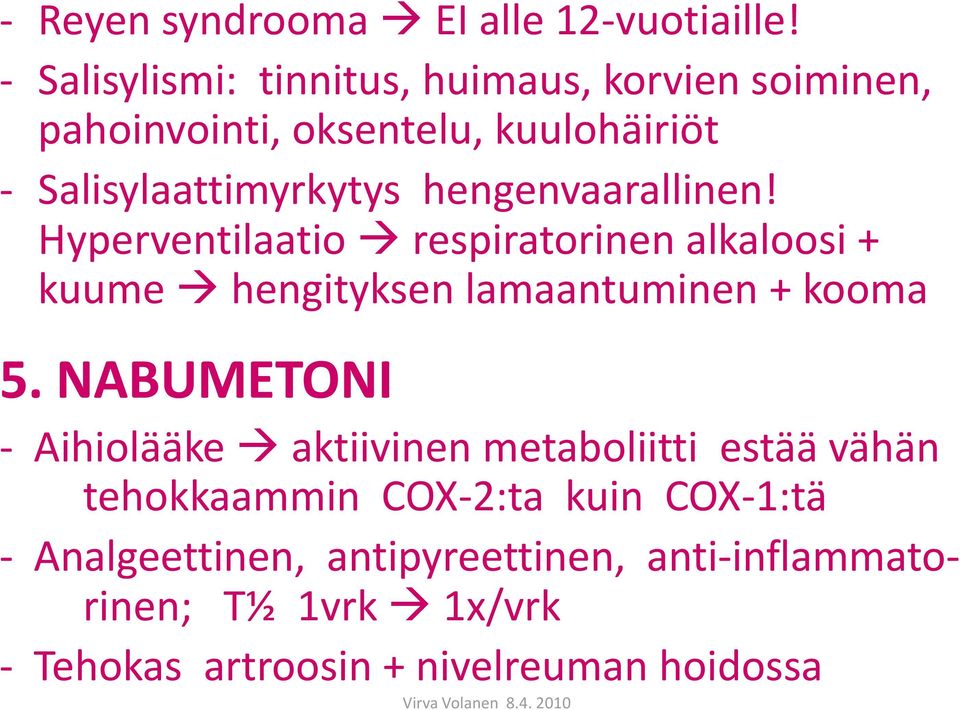 - Reyen syndrooma → EI alle 12-vuotiaille!
- Salisylismi: tinnitus, huimaus, korvien soiminen, pahoinvointi, oksentelu, kuulohäiriöt
- Salisylaattimyrkytys hengenvaarallinen! Hyperventilaatio → respiratorinen alkaloosi + kuume → hengityksen lamaantuminen + kooma

5. NABUMETONI
- Aihiolääke → aktiivinen metaboliitti estää vähän tehokkaammin COX-2:ta kuin COX-1:tä
- Analgeettinen, antipyreettinen, anti-inflammatorinen; T½ 1vrk → 1x/vrk
- Tehokas artroosin + nivelreuman hoidossa

Virva Volanen 8.4. 2010